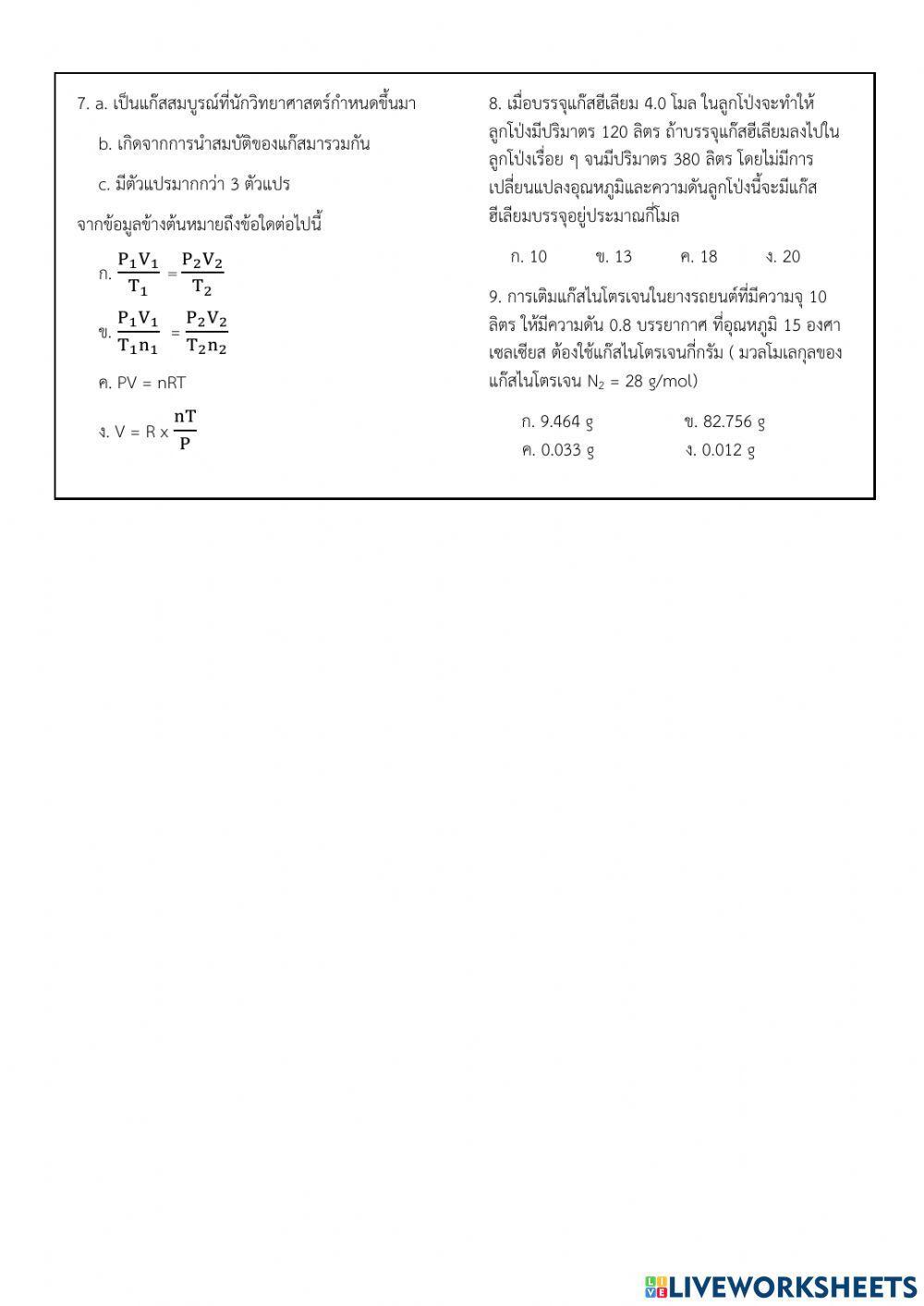 7. a. เป็นแก๊สสมบูรณ์ที่นักวิทยาศาสตร์กำหนดขึ้นมา

b. เกิดจากการนำสมบัติของแก๊สมารวมกัน

c. มีตัวแปรมากกว่า 3 ตัวแปร

จากข้อมูลข้างต้นหมายถึงข้อใดต่อไปนี้

ก. $\frac{P_1V_1}{T_1} = \frac{P_2V_2}{T_2}$

ข. $\frac{P_1V_1}{T_1n_1} = \frac{P_2V_2}{T_2n_2}$

ค. PV = nRT

ง. V = R x $\frac{nT}{P}$

8. เมื่อบรรจุแก๊สฮีเลียม 4.0 โมล ในลูกโป่งจะทำให้ลูกโป่งมีปริมาตร 120 ลิตร ถ้าบรรจุแก๊สฮีเลียมลงไปในลูกโป่งเรื่อย ๆ จนมีปริมาตร 380 ลิตร โดยไม่มีการเปลี่ยนแปลงอุณหภูมิและความดันลูกโป่งนี้จะมีแก๊สฮีเลียมบรรจุอยู่ประมาณกี่โมล

ก. 10 ข. 13 ค. 18 ง. 20

9. การเติมแก๊สไนโตรเจนในยางรถยนต์ที่มีความจุ 10 ลิตร ให้มีความดัน 0.8 บรรยากาศ ที่อุณหภูมิ 15 องศาเซลเซียส ต้องใช้แก๊สไนโตรเจนกี่กรัม ( มวลโมเลกุลของแก๊สไนโตรเจน $N_2$ = 28 g/mol)

ก. 9.464 g ข. 82.756 g
ค. 0.033 g ง. 0.012 g

LIVEWORKSHEETS